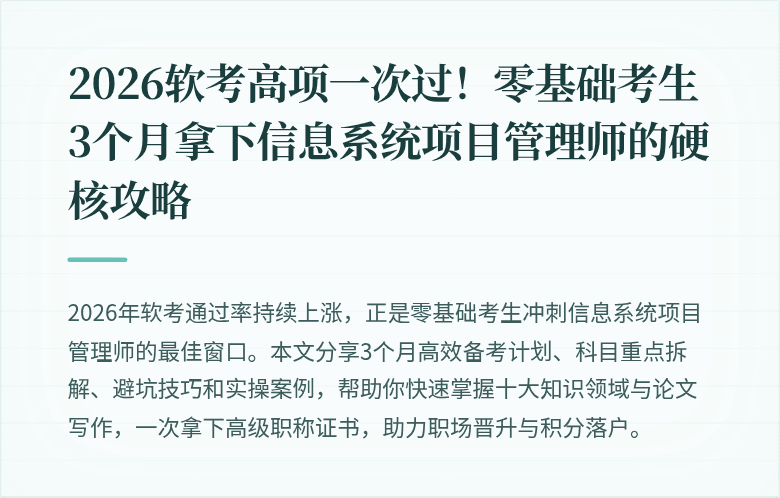 2026软考高项一次过！零基础考生3个月拿下信息系统项目管理师的硬核攻略

2026年软考通过率持续上涨，正是零基础考生冲刺信息系统项目管理师的最佳窗口。本文分享3个月高效备考计划、科目重点拆解、避坑技巧和实操案例，帮助你快速掌握十大知识领域与论文写作，一次拿下高级职称证书，助力职场晋升与积分落户。